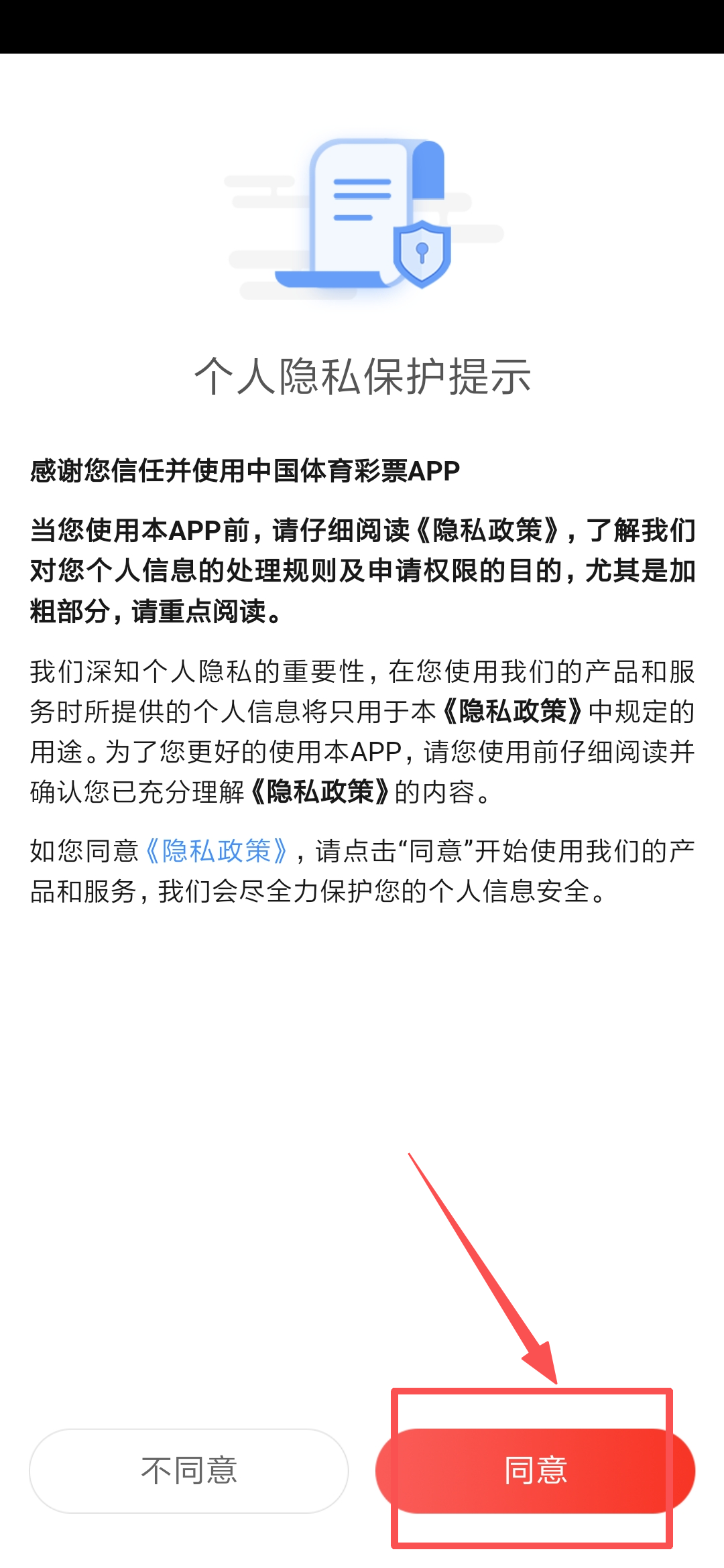 个人隐私保护提示

感谢您信任并使用中国体育彩票APP

当您使用本APP前，请仔细阅读《隐私政策》，了解我们对您个人信息的处理规则及申请权限的目的，尤其是加粗部分，请重点阅读。

我们深知个人隐私的重要性，在您使用我们的产品和服务时所提供的个人信息将只用于本《隐私政策》中规定的用途。为了您更好的使用本APP，请您使用前仔细阅读并确认您已充分理解《隐私政策》的内容。

如您同意《隐私政策》，请点击“同意”开始使用我们的产品和服务，我们会尽全力保护您的个人信息安全。

不同意

同意